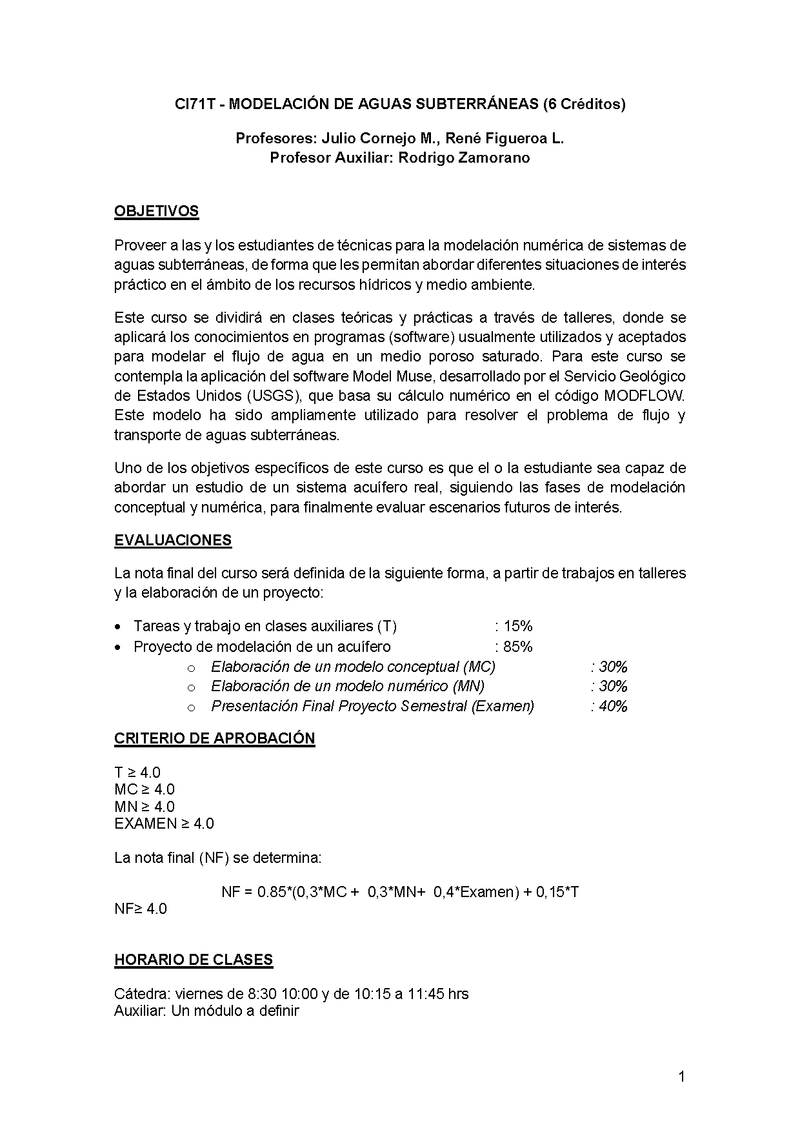 CI71T - MODELACIÓN DE AGUAS SUBTERRÁNEAS (6 Créditos)

Profesores: Julio Cornejo M., René Figueroa L.
Profesor Auxiliar: Rodrigo Zamorano

OBJETIVOS

Proveer a las y los estudiantes de técnicas para la modelación numérica de sistemas de aguas subterráneas, de forma que les permitan abordar diferentes situaciones de interés práctico en el ámbito de los recursos hídricos y medio ambiente.

Este curso se dividirá en clases teóricas y prácticas a través de talleres, donde se aplicará los conocimientos en programas (software) usualmente utilizados y aceptados para modelar el flujo de agua en un medio poroso saturado. Para este curso se contempla la aplicación del software Model Muse, desarrollado por el Servicio Geológico de Estados Unidos (USGS), que basa su cálculo numérico en el código MODFLOW. Este modelo ha sido ampliamente utilizado para resolver el problema de flujo y transporte de aguas subterráneas.

Uno de los objetivos específicos de este curso es que el o la estudiante sea capaz de abordar un estudio de un sistema acuífero real, siguiendo las fases de modelación conceptual y numérica, para finalmente evaluar escenarios futuros de interés.

EVALUACIONES

La nota final del curso será definida de la siguiente forma, a partir de trabajos en talleres y la elaboración de un proyecto:

• Tareas y trabajo en clases auxiliares (T) : 15%
• Proyecto de modelación de un acuífero : 85%
  o Elaboración de un modelo conceptual (MC) : 30%
  o Elaboración de un modelo numérico (MN) : 30%
  o Presentación Final Proyecto Semestral (Examen) : 40%

CRITERIO DE APROBACIÓN

T ≥ 4.0
MC ≥ 4.0
MN ≥ 4.0
EXAMEN ≥ 4.0

La nota final (NF) se determina:

NF = 0.85*(0,3*MC + 0,3*MN+ 0,4*Examen) + 0,15*T
NF≥ 4.0

HORARIO DE CLASES

Cátedra: viernes de 8:30 10:00 y de 10:15 a 11:45 hrs
Auxiliar: Un módulo a definir

1